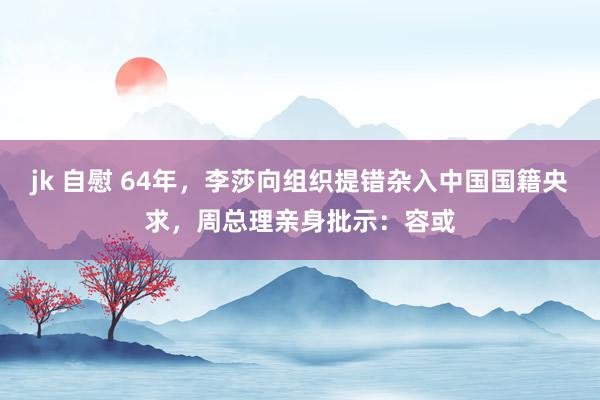 jk 自慰 64年，李莎向组织提错杂入中国国籍央求，周总理亲身批示：容或